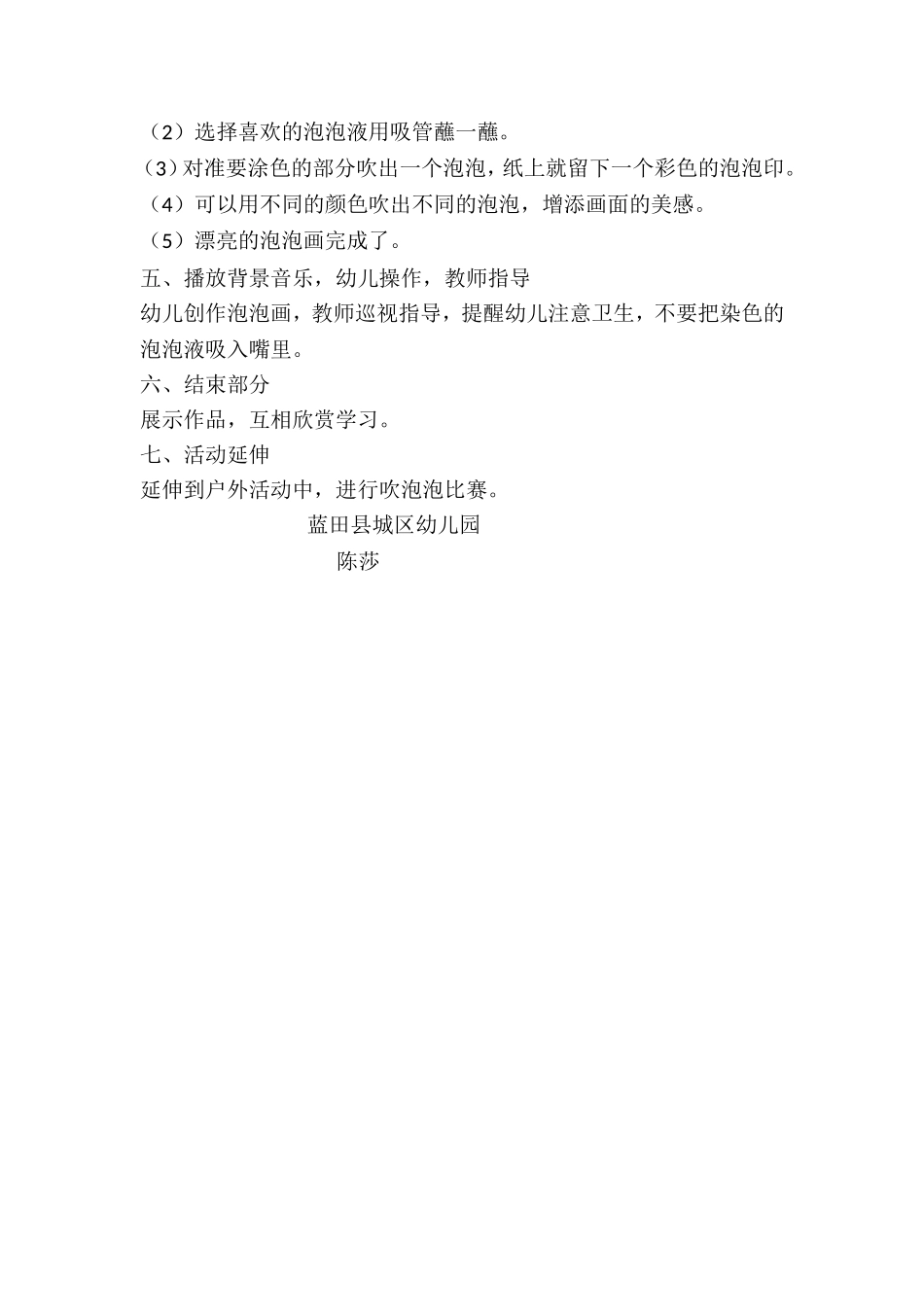 （2）选择喜欢的泡泡液用吸管蘸一蘸。
（3）对准要涂色的部分吹出一个泡泡，纸上就留下一个彩色的泡泡印。
（4）可以用不同的颜色吹出不同的泡泡，增添画面的美感。
（5）漂亮的泡泡画完成了。
五、播放背景音乐，幼儿操作，教师指导
幼儿创作泡泡画，教师巡视指导，提醒幼儿注意卫生，不要把染色的泡泡液吸入嘴里。
六、结束部分
展示作品，互相欣赏学习。
七、活动延伸
延伸到户外活动中，进行吹泡泡比赛。
蓝田县城区幼儿园
陈莎